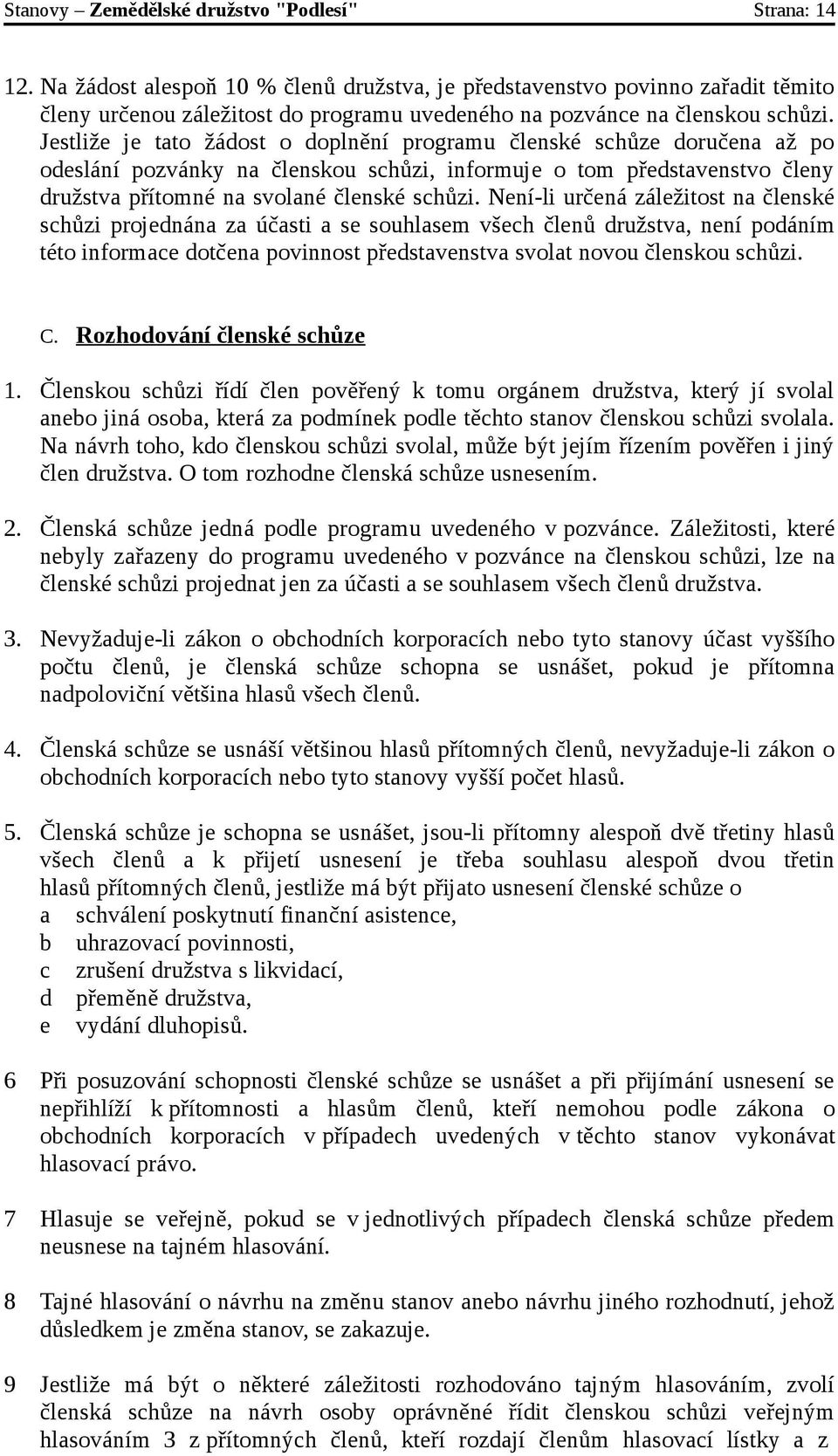 Stanovy – Zemědělské družstvo "Podlesí" Strana: 14

12. Na žádost alespoň 10 % členů družstva, je představenstvo povinno zařadit těmito členy určenou záležitost do programu uvedeného na pozvánce na členskou schůzi. Jestliže je tato žádost o doplnění programu členské schůze doručena až po odeslání pozvánky na členskou schůzi, informuje o tom představenstvo členy družstva přítomné na svolané členské schůzi. Není-li určená záležitost na členské schůzi projednána za účasti a se souhlasem všech členů družstva, není podáním této informace dotčena povinnost představenstva svolat novou členskou schůzi.

C. Rozhodování členské schůze

1. Členskou schůzi řídí člen pověřený k tomu orgánem družstva, který jí svolal anebo jiná osoba, která za podmínek podle těchto stanov členskou schůzi svolala. Na návrh toho, kdo členskou schůzi svolal, může být jejím řízením pověřen i jiný člen družstva. O tom rozhodne členská schůze usnesením.

2. Členská schůze jedná podle programu uvedeného v pozvánce. Záležitosti, které nebyly zařazeny do programu uvedeného v pozvánce na členskou schůzi, lze na členské schůzi projednat jen za účasti a se souhlasem všech členů družstva.

3. Nevyžaduje-li zákon o obchodních korporacích nebo tyto stanovy účast vyššího počtu členů, je členská schůze schopna se usnášet, pokud je přítomna nadpoloviční většina hlasů všech členů.

4. Členská schůze se usnáší většinou hlasů přítomných členů, nevyžaduje-li zákon o obchodních korporacích nebo tyto stanovy vyšší počet hlasů.

5. Členská schůze je schopna se usnášet, jsou-li přítomny alespoň dvě třetiny hlasů všech členů a k přijetí usnesení je třeba souhlasu alespoň dvou třetin hlasů přítomných členů, jestliže má být přijato usnesení členské schůze o
a schválení poskytnutí finanční asistence,
b uhrazovací povinnosti,
c zrušení družstva s likvidací,
d přeměně družstva,
e vydání dluhopisů.

6 Při posuzování schopnosti členské schůze se usnášet a při přijímání usnesení se nepřihlíží k přítomnosti a hlasům členů, kteří nemohou podle zákona o obchodních korporacích v případech uvedených v těchto stanov vykonávat hlasovací právo.

7 Hlasuje se veřejně, pokud se v jednotlivých případech členská schůze předem neusnese na tajném hlasování.

8 Tajné hlasování o návrhu na změnu stanov anebo návrhu jiného rozhodnutí, jehož důsledkem je změna stanov, se zakazuje.

9 Jestliže má být o některé záležitosti rozhodováno tajným hlasováním, zvolí členská schůze na návrh osoby oprávněné řídit členskou schůzi veřejným hlasováním 3 z přítomných členů, kteří rozdají členům hlasovací lístky a z